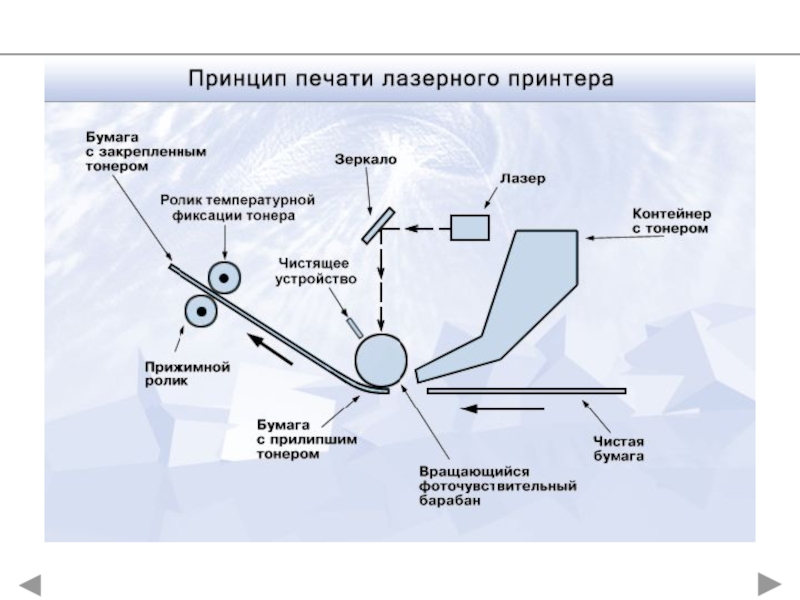 Принцип печати лазерного принтера

Бумага с закрепленным тонером

Ролик температурной фиксации тонера

Зеркало

Лазер

Контейнер с тонером

Чистящее устройство

Прижимной ролик

Бумага с прилипшим тонером

Вращающийся фоточувствительный барабан

Чистая бумага